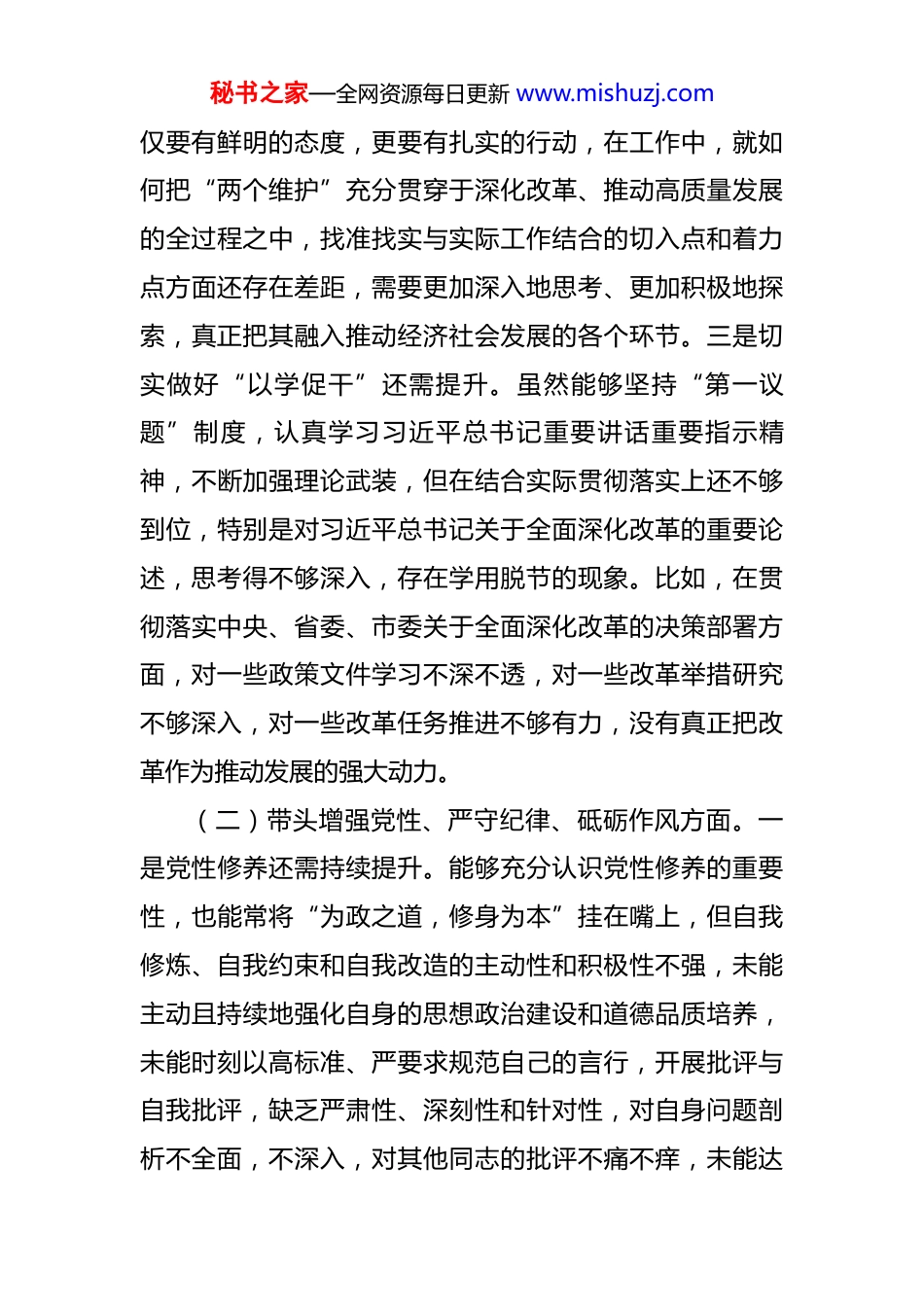 秘书之家—全网资源每日更新 www.mishuzj.com

仅要有鲜明的态度，更要有扎实的行动，在工作中，就如何把“两个维护”充分贯穿于深化改革、推动高质量发展的全过程之中，找准找实与实际工作结合的切入点和着力点方面还存在差距，需要更加深入地思考、更加积极地探索，真正把其融入推动经济社会发展的各个环节。三是切实做好“以学促干”还需提升。虽然能够坚持“第一议题”制度，认真学习习近平总书记重要讲话重要指示精神，不断加强理论武装，但在结合实际贯彻落实上还不够到位，特别是对习近平总书记关于全面深化改革的重要论述，思考得不够深入，存在学用脱节的现象。比如，在贯彻落实中央、省委、市委关于全面深化改革的决策部署方面，对一些政策文件学习不深不透，对一些改革举措研究不够深入，对一些改革任务推进不够有力，没有真正把改革作为推动发展的强大动力。

（二）带头增强党性、严守纪律、砥砺作风方面。一是党性修养还需持续提升。能够充分认识党性修养的重要性，也能常将“为政之道，修身为本”挂在嘴上，但自我修炼、自我约束和自我改造的主动性和积极性不强，未能主动且持续地强化自身的思想政治建设和道德品质培养，未能时刻以高标准、严要求规范自己的言行，开展批评与自我批评，缺乏严肃性、深刻性和针对性，对自身问题剖析不全面，不深入，对其他同志的批评不痛不痒，未能达